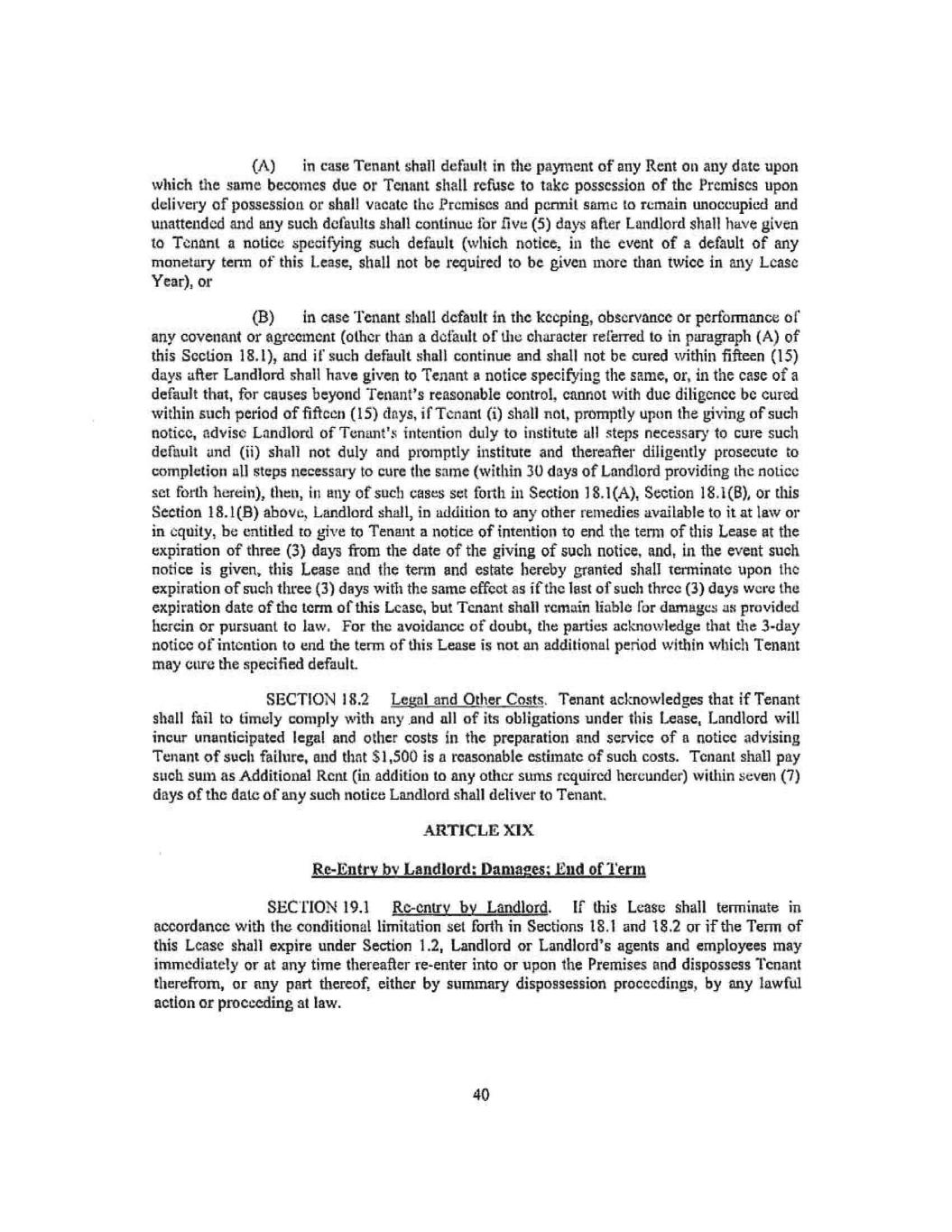 (A) in case Tenant shall default in the payment of any Rent on any date upon which the same becomes due or Tenant shall refuse to take possession of the Premises upon delivery of possession or shall vacate the Premises and permit same to remain unoccupied and unattended and any such defaults shall continue for five (5) days after Landlord shall have given to Tenant a notice specifying such default (which notice, in the event of a default of any monetary term of this Lease, shall not be required to be given more than twice in any Lease Year), or

(B) in case Tenant shall default in the keeping, observance or performance of any covenant or agreement (other than a default of the character referred to in paragraph (A) of this Section 18.1), and if such default shall continue and shall not be cured within fifteen (15) days after Landlord shall have given to Tenant a notice specifying the same, or, in the case of a default that, for causes beyond Tenant's reasonable control, cannot with due diligence be cured within such period of fifteen (15) days, if Tenant (i) shall not, promptly upon the giving of such notice, advise Landlord of Tenant's intention duly to institute all steps necessary to cure such default and (ii) shall not duly and promptly institute and thereafter diligently prosecute to completion all steps necessary to cure the same (within 30 days of Landlord providing the notice set forth herein), then, in any of such cases set forth in Section 18.1(A), Section 18.1(B), or this Section 18.1(B) above, Landlord shall, in addition to any other remedies available to it at law or in equity, be entitled to give to Tenant a notice of intention to end the term of this Lease at the expiration of three (3) days from the date of the giving of such notice, and, in the event such notice is given, this Lease and the term and estate hereby granted shall terminate upon the expiration of such three (3) days with the same effect as if the last of such three (3) days were the expiration date of the term of this Lease, but Tenant shall remain liable for damages as provided herein or pursuant to law. For the avoidance of doubt, the parties acknowledge that the 3-day notice of intention to end the term of this Lease is not an additional period within which Tenant may cure the specified default.

SECTION 18.2 Legal and Other Costs. Tenant acknowledges that if Tenant shall fail to timely comply with any and all of its obligations under this Lease, Landlord will incur unanticipated legal and other costs in the preparation and service of a notice advising Tenant of such failure, and that $1,500 is a reasonable estimate of such costs. Tenant shall pay such sum as Additional Rent (in addition to any other sums required hereunder) within seven (7) days of the date of any such notice Landlord shall deliver to Tenant.

ARTICLE XIX

Re-Entry by Landlord; Damages; End of Term

SECTION 19.1 Re-entry by Landlord. If this Lease shall terminate in accordance with the conditional limitation set forth in Sections 18.1 and 18.2 or if the Term of this Lease shall expire under Section 1.2, Landlord or Landlord's agents and employees may immediately or at any time thereafter re-enter into or upon the Premises and dispossess Tenant therefrom, or any part thereof, either by summary dispossession proceedings, by any lawful action or proceeding at law.

40